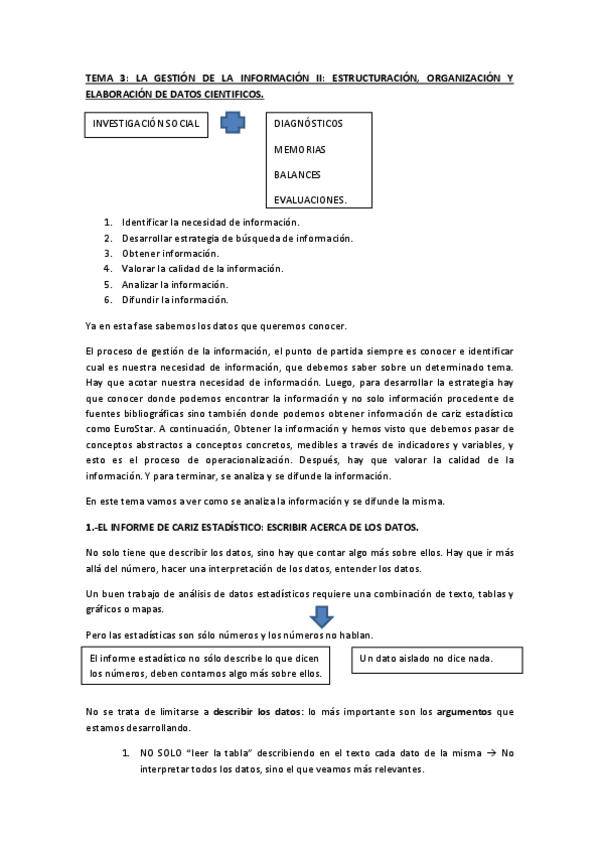 TEMA 3: LA GESTIÓN DE LA INFORMACIÓN II: ESTRUCTURACIÓN, ORGANIZACIÓN Y ELABORACIÓN DE DATOS CIENTIFICOS.

INVESTIGACIÓN SOCIAL

DIAGNÓSTICOS

MEMORIAS

BALANCES

EVALUACIONES.

1. Identificar la necesidad de información.
2. Desarrollar estrategia de búsqueda de información.
3. Obtener información.
4. Valorar la calidad de la información.
5. Analizar la información.
6. Difundir la información.

Ya en esta fase sabemos los datos que queremos conocer.

El proceso de gestión de la información, el punto de partida siempre es conocer e identificar cual es nuestra necesidad de información, que debemos saber sobre un determinado tema. Hay que acotar nuestra necesidad de información. Luego, para desarrollar la estrategia hay que conocer donde podemos encontrar la información y no solo información procedente de fuentes bibliográficas sino también donde podemos obtener información de cariz estadístico como EuroStar. A continuación, Obtener la información y hemos visto que debemos pasar de conceptos abstractos a conceptos concretos, medibles a través de indicadores y variables, y esto es el proceso de operacionalización. Después, hay que valorar la calidad de la información. Y para terminar, se analiza y se difunde la información.

En este tema vamos a ver como se analiza la información y se difunde la misma.

1.-EL INFORME DE CARIZ ESTADÍSTICO: ESCRIBIR ACERCA DE LOS DATOS.

No solo tiene que describir los datos, sino hay que contar algo más sobre ellos. Hay que ir más allá del número, hacer una interpretación de los datos, entender los datos.

Un buen trabajo de análisis de datos estadísticos requiere una combinación de texto, tablas y gráficos o mapas.

Pero las estadísticas son sólo números y los números no hablan.

El informe estadístico no sólo describe lo que dicen los números, deben contarnos algo más sobre ellos.

Un dato aislado no dice nada.

No se trata de limitarse a describir los datos: lo más importante son los argumentos que estamos desarrollando.

1. NO SOLO "leer la tabla" describiendo en el texto cada dato de la misma → No interpretar todos los datos, sino el que veamos más relevantes.